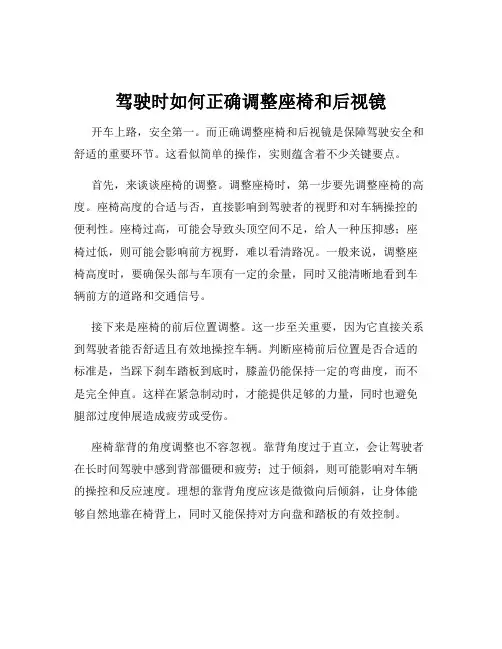 驾驶时如何正确调整座椅和后视镜

开车上路，安全第一。而正确调整座椅和后视镜是保障驾驶安全和舒适的重要环节。这看似简单的操作，实则蕴含着不少关键要点。

首先，来谈谈座椅的调整。调整座椅时，第一步要先调整座椅的高度。座椅高度的合适与否，直接影响到驾驶者的视野和对车辆操控的便利性。座椅过高，可能会导致头顶空间不足，给人一种压抑感；座椅过低，则可能会影响前方视野，难以看清路况。一般来说，调整座椅高度时，要确保头部与车顶有一定的余量，同时又能清晰地看到车辆前方的道路和交通信号。

接下来是座椅的前后位置调整。这一步至关重要，因为它直接关系到驾驶者能否舒适且有效地操控车辆。判断座椅前后位置是否合适的标准是，当踩下刹车踏板到底时，膝盖仍能保持一定的弯曲度，而不是完全伸直。这样在紧急制动时，才能提供足够的力量，同时也避免腿部过度伸展造成疲劳或受伤。

座椅靠背的角度调整也不容忽视。靠背角度过于直立，会让驾驶者在长时间驾驶中感到背部僵硬和疲劳；过于倾斜，则可能影响对车辆的操控和反应速度。理想的靠背角度应该是微微向后倾斜，让身体能够自然地靠在椅背上，同时又能保持对方向盘和踏板的有效控制。